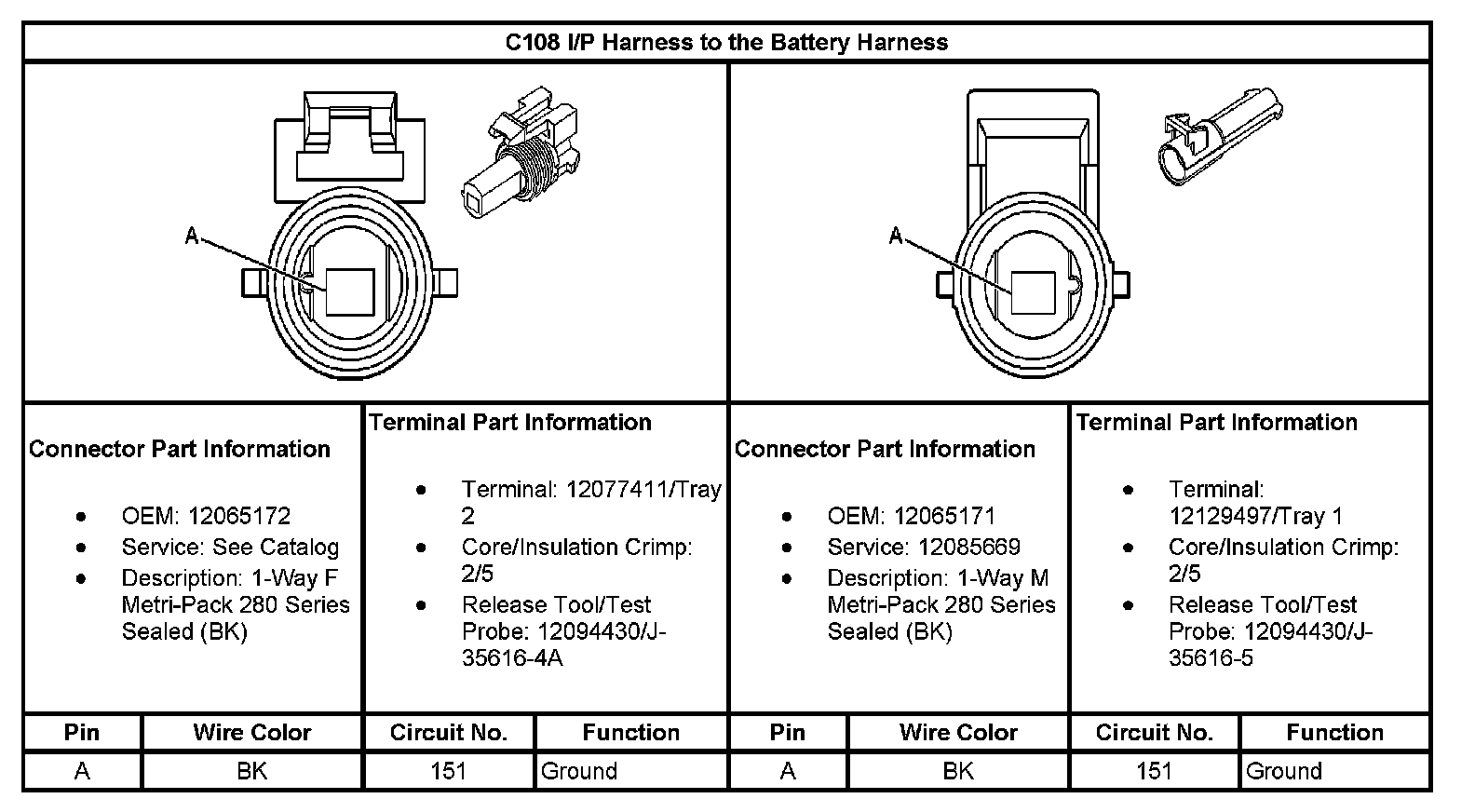 C108 I/P Harness to the Battery Harness

A

A

Connector Part Information

- OEM: 12065172
- Service: See Catalog
- Description: 1-Way F Metri-Pack 280 Series Sealed (BK)

Terminal Part Information

- Terminal: 12077411/Tray 2
- Core/Insulation Crimp: 2/5
- Release Tool/Test Probe: 12094430/J-35616-4A

Connector Part Information

- OEM: 12065171
- Service: 12085669
- Description: 1-Way M Metri-Pack 280 Series Sealed (BK)

Terminal Part Information

- Terminal: 12129497/Tray 1
- Core/Insulation Crimp: 2/5
- Release Tool/Test Probe: 12094430/J-35616-5

| Pin | Wire Color | Circuit No. | Function | Pin | Wire Color | Circuit No. | Function |
|---|---|---|---|---|---|---|---|
| A | BK | 151 | Ground | A | BK | 151 | Ground |